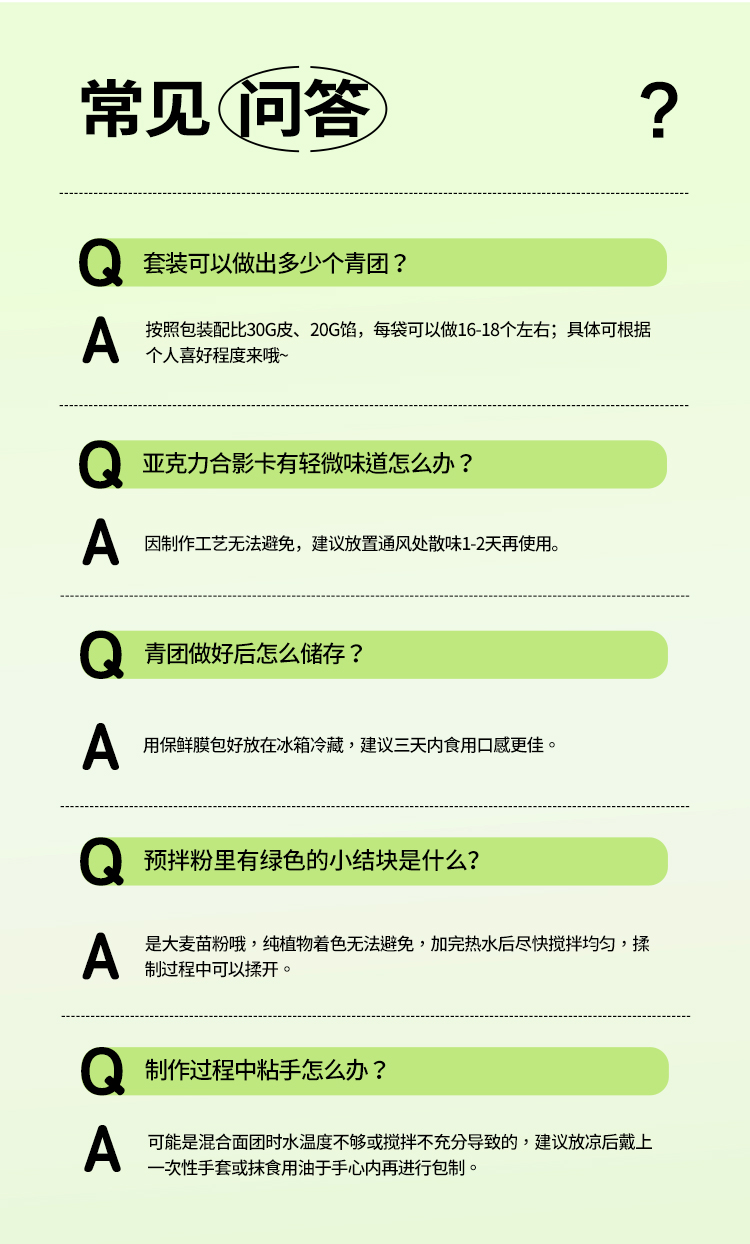 常见问答 ?

Q 套装可以做出多少个青团？

A 按照包装配比30G皮、20G馅，每袋可以做16-18个左右；具体可根据个人喜好程度来哦~

Q 亚克力合影卡有轻微味道怎么办？

A 因制作工艺无法避免，建议放置通风处散味1-2天再使用。

Q 青团做好后怎么储存？

A 用保鲜膜包好放在冰箱冷藏，建议三天内食用口感更佳。

Q 预拌粉里有绿色的小结块是什么?

A 是大麦苗粉哦，纯植物着色无法避免，加完热水后尽快搅拌均匀，揉制过程中可以揉开。

Q 制作过程中粘手怎么办？

A 可能是混合面团时水温度不够或搅拌不充分导致的，建议放凉后戴上一次性手套或抹食用油于手心内再进行包制。